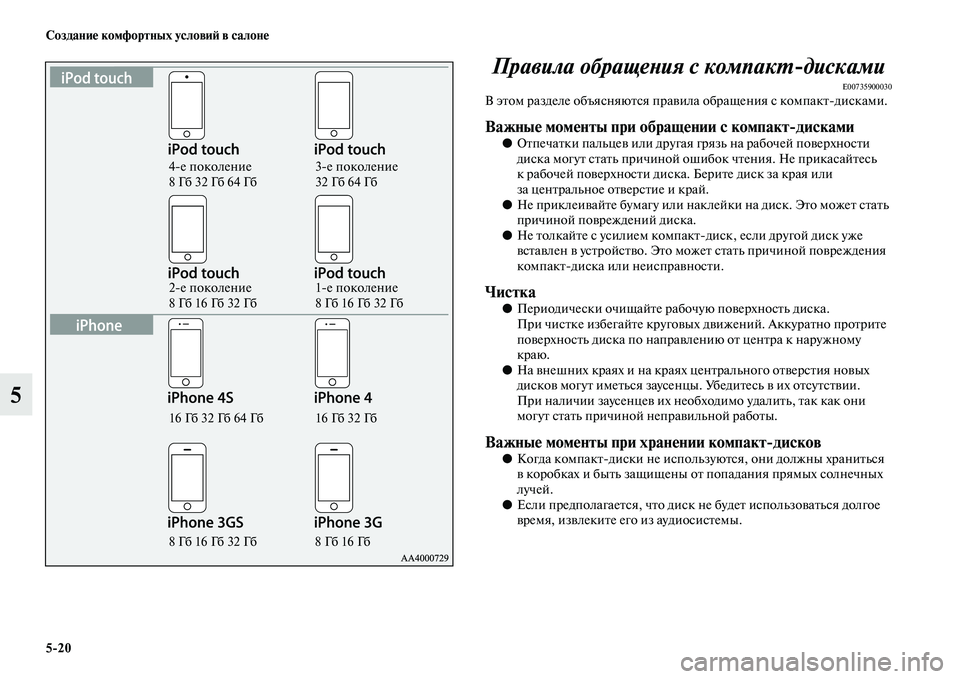 Создание комфортных условий в салоне

iPod touch

iPod touch
4-е поколение
8 Гб 32 Гб 64 Гб

iPod touch
3-е поколение
32 Гб 64 Гб

iPod touch
2-е поколение
8 Гб 16 Гб 32 Гб

iPod touch
1-е поколение
8 Гб 16 Гб 32 Гб

iPhone

iPhone 4S
16 Гб 32 Гб 64 Гб

iPhone 4
16 Гб 32 Гб

iPhone 3GS
8 Гб 16 Гб 32 Гб

iPhone 3G
8 Гб 16 Гб

AA4000729

5

Правила обращения с компакт-дисками

E00735900030

В этом разделе объясняются правила обращения с компакт-дисками.

Важные моменты при обращении с компакт-дисками

● Отпечатки пальцев или другая грязь на рабочей поверхности диска могут стать причиной ошибок чтения. Не прикасайтесь к рабочей поверхности диска. Берите диск за края или за центральное отверстие и край.

● Не приклеивайте бумагу или наклейки на диск. Это может стать причиной повреждений диска.

● Не толкайте с усилием компакт-диск, если другой диск уже вставлен в устройство. Это может стать причиной повреждения компакт-диска или неисправности.

Чистка

● Периодически очищайте рабочую поверхность диска. При чистке избегайте круговых движений. Аккуратно протрите поверхность диска по направлению от центра к наружному краю.

● На внешних краях и на краях центрального отверстия новых дисков могут иметься заусенцы. Убедитесь в их отсутствии. При наличии заусенцев их необходимо удалить, так как они могут стать причиной неправильной работы.

Важные моменты при хранении компакт-дисков

● Когда компакт-диски не используются, они должны храниться в коробках и быть защищены от попадания прямых солнечных лучей.

● Если предполагается, что диск не будет использоваться долгое время, извлеките его из аудиосистемы.

5-20

carmanualsonline.info